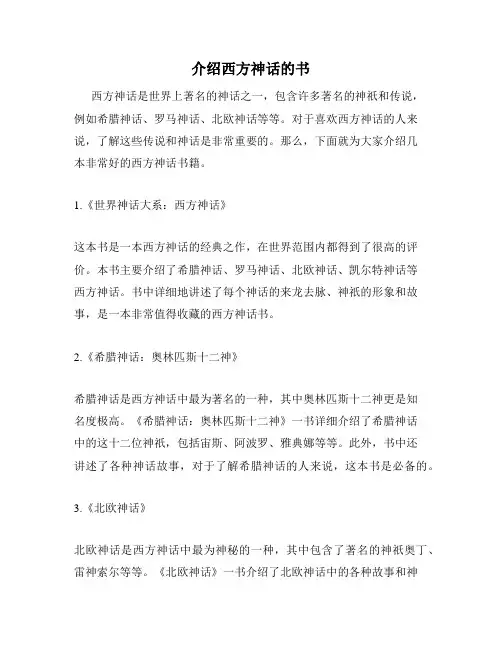 介绍西方神话的书

西方神话是世界上著名的神话之一，包含许多著名的神祇和传说，例如希腊神话、罗马神话、北欧神话等等。对于喜欢西方神话的人来说，了解这些传说和神话是非常重要的。那么，下面就为大家介绍几本非常好的西方神话书籍。

1.《世界神话大系：西方神话》

这本书是一本西方神话的经典之作，在世界范围内都得到了很高的评价。本书主要介绍了希腊神话、罗马神话、北欧神话、凯尔特神话等西方神话。书中详细地讲述了每个神话的来龙去脉、神祇的形象和故事，是一本非常值得收藏的西方神话书。

2.《希腊神话：奥林匹斯十二神》

希腊神话是西方神话中最为著名的一种，其中奥林匹斯十二神更是知名度极高。《希腊神话：奥林匹斯十二神》一书详细介绍了希腊神话中的这十二位神祇，包括宙斯、阿波罗、雅典娜等等。此外，书中还讲述了各种神话故事，对于了解希腊神话的人来说，这本书是必备的。

3.《北欧神话》

北欧神话是西方神话中最为神秘的一种，其中包含了著名的神祇奥丁、雷神索尔等等。《北欧神话》一书介绍了北欧神话中的各种故事和神